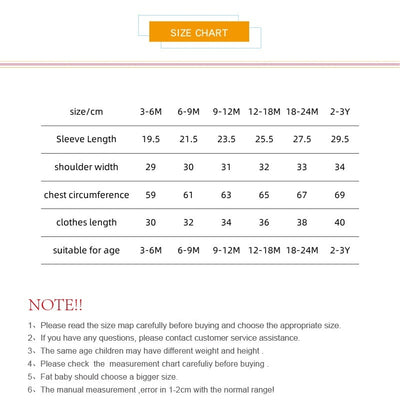 SIZE CHART

| size/cm | 3-6M | 6-9M | 9-12M | 12-18M | 18-24M | 2-3Y |
|---|---|---|---|---|---|---|
| Sleeve Length | 19.5 | 21.5 | 23.5 | 25.5 | 27.5 | 29.5 |
| shoulder width | 29 | 30 | 31 | 32 | 33 | 34 |
| chest circumference | 59 | 61 | 63 | 65 | 67 | 69 |
| clothes length | 30 | 32 | 34 | 36 | 38 | 40 |
| suitable for age | 3-6M | 6-9M | 9-12M | 12-18M | 18-24M | 2-3Y |

NOTE!!

1、Please read the size map carefully before buying and choose the appropriate size.
2、If you have any questions, please contact customer service assistance.
3、The same age children may have different weight and height .
4、Please check the measurement chart carefuliy before buying .
5、Fat baby should choose a bigger size.
6、The manual measurement ,error in 1-2cm with the normal range!